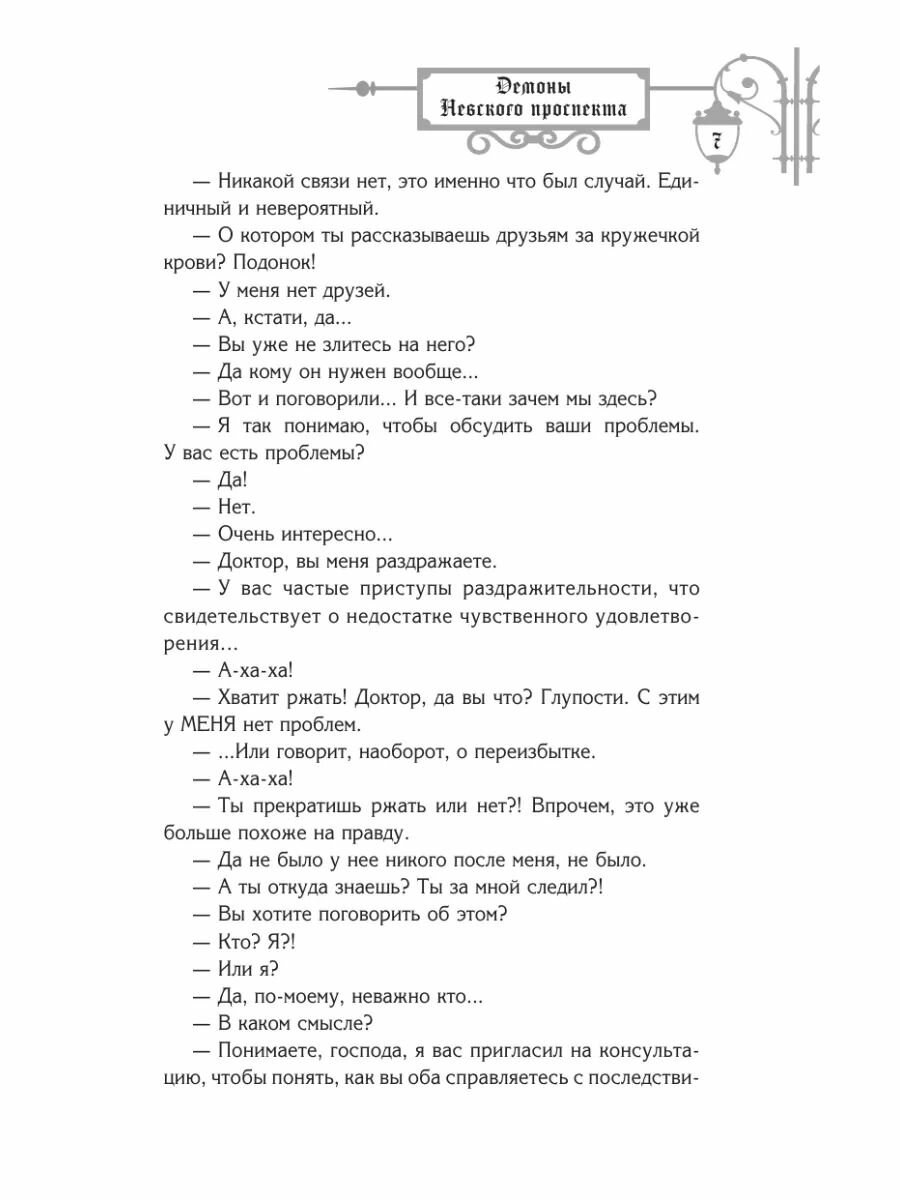 Демоны
Невского проспекта

7

— Никакой связи нет, это именно что был случай. Единичный и невероятный.
— О котором ты рассказываешь друзьям за кружечкой крови? Подонок!
— У меня нет друзей.
— А, кстати, да...
— Вы уже не злитесь на него?
— Да кому он нужен вообще...
— Вот и поговорили... И все-таки зачем мы здесь?
— Я так понимаю, чтобы обсудить ваши проблемы. У вас есть проблемы?
— Да!
— Нет.
— Очень интересно...
— Доктор, вы меня раздражаете.
— У вас частые приступы раздражительности, что свидетельствует о недостатке чувственного удовлетворения...
— А-ха-ха!
— Хватит ржать! Доктор, да вы что? Глупости. С этим у МЕНЯ нет проблем.
— ...Или говорит, наоборот, о переизбытке.
— А-ха-ха!
— Ты прекратишь ржать или нет?! Впрочем, это уже больше похоже на правду.
— Да не было у нее никого после меня, не было.
— А ты откуда знаешь? Ты за мной следил?!
— Вы хотите поговорить об этом?
— Кто? Я?!
— Или я?
— Да, по-моему, неважно кто...
— В каком смысле?
— Понимаете, господа, я вас пригласил на консультацию, чтобы понять, как вы оба справляетесь с последстви-